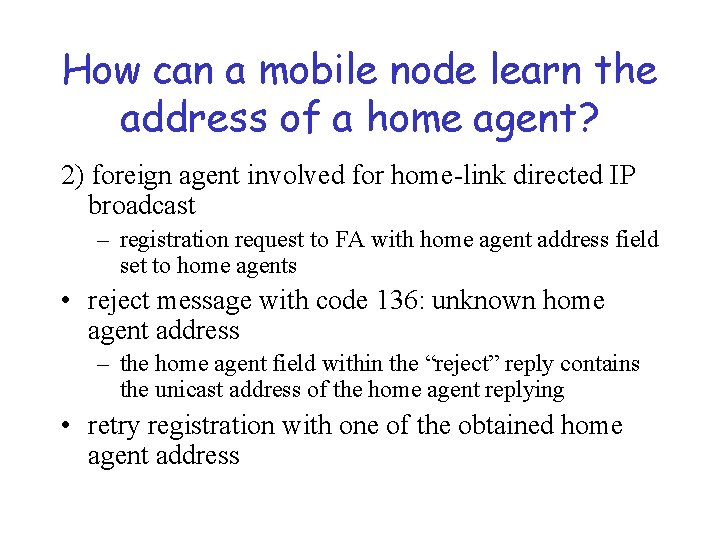 How can a mobile node learn the address of a home agent?

2) foreign agent involved for home-link directed IP broadcast

– registration request to FA with home agent address field set to home agents

• reject message with code 136: unknown home agent address

– the home agent field within the “reject” reply contains the unicast address of the home agent replying

• retry registration with one of the obtained home agent address